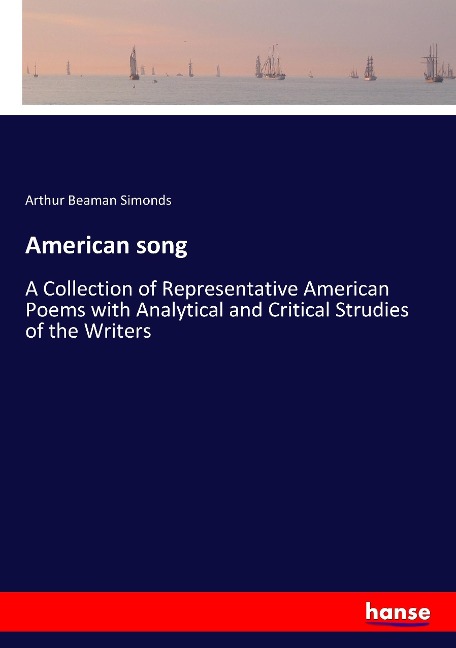 Arthur Beaman Simonds

American song

A Collection of Representative American Poems with Analytical and Critical Strudies of the Writers

hanse